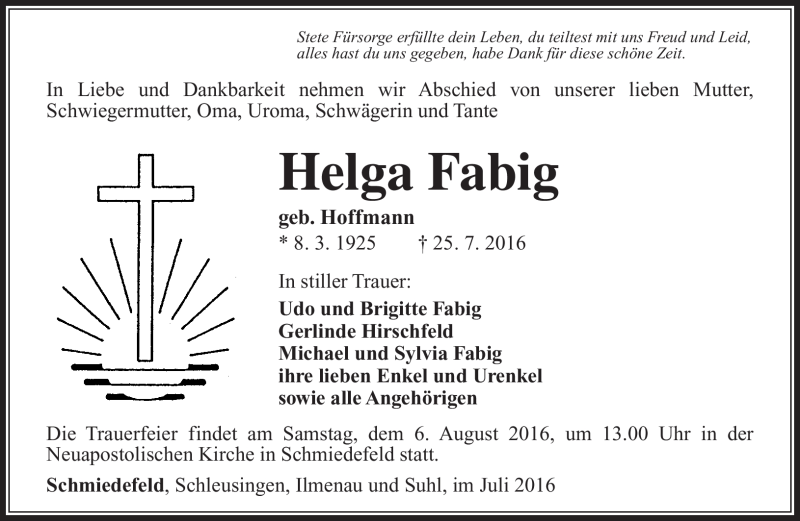 Stete Fürsorge erfüllte dein Leben, du teiltest mit uns Freud und Leid, alles hast du uns gegeben, habe Dank für diese schöne Zeit.

In Liebe und Dankbarkeit nehmen wir Abschied von unserer lieben Mutter, Schwiegermutter, Oma, Uroma, Schwägerin und Tante

Helga Fabig

geb. Hoffmann

* 8. 3. 1925 † 25. 7. 2016

In stiller Trauer:

Udo und Brigitte Fabig
Gerlinde Hirschfeld
Michael und Sylvia Fabig
ihre lieben Enkel und Urenkel
sowie alle Angehörigen

Die Trauerfeier findet am Samstag, dem 6. August 2016, um 13.00 Uhr in der Neuapostolischen Kirche in Schmiedefeld statt.

Schmiedefeld, Schleusingen, Ilmenau und Suhl, im Juli 2016